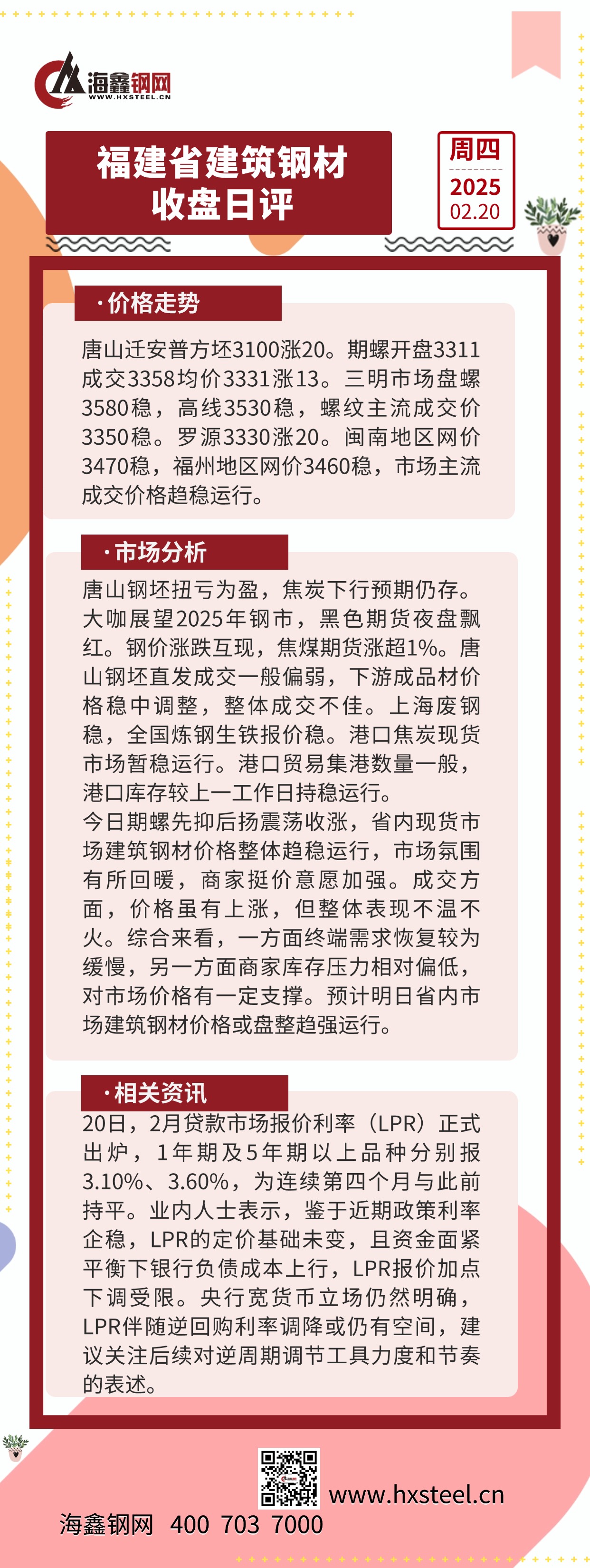 海鑫钢网
WWW.HXSTEEL.CN

福建省建筑钢材
收盘日评

周四
2025
02.20

·价格走势

唐山迁安普方坯3100涨20。期螺开盘3311成交3358均价3331涨13。三明市场盘螺3580稳，高线3530稳，螺纹主流成交价3350稳。罗源3330涨20。闽南地区网价3470稳，福州地区网价3460稳，市场主流成交价格趋稳运行。

·市场分析

唐山钢坯扭亏为盈，焦炭下行预期仍存。大咖展望2025年钢市，黑色期货夜盘飘红。钢价涨跌互现，焦煤期货涨超1%。唐山钢坯直发成交一般偏弱，下游成品材价格稳中调整，整体成交不佳。上海废钢稳，全国炼钢生铁报价稳。港口焦炭现货市场暂稳运行。港口贸易集港数量一般，港口库存较上一工作日持稳运行。
今日期螺先抑后扬震荡收涨，省内现货市场建筑钢材价格整体趋稳运行，市场氛围有所回暖，商家挺价意愿加强。成交方面，价格虽有上涨，但整体表现不温不火。综合来看，一方面终端需求恢复较为缓慢，另一方面商家库存压力相对偏低，对市场价格有一定支撑。预计明日省内市场建筑钢材价格或盘整趋强运行。

·相关资讯

20日，2月贷款市场报价利率（LPR）正式出炉，1年期及5年期以上品种分别报3.10%、3.60%，为连续第四个月与此前持平。业内人士表示，鉴于近期政策利率企稳，LPR的定价基础未变，且资金面紧平衡下银行负债成本上行，LPR报价加点下调受限。央行宽货币立场仍然明确，LPR伴随逆回购利率调降或仍有空间，建议关注后续对逆周期调节工具力度和节奏的表述。

www.hxsteel.cn
海鑫钢网 400 703 7000